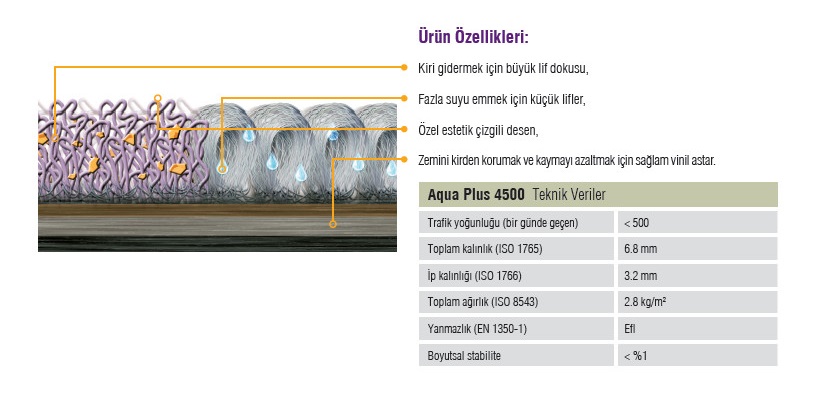 Ürün Özellikleri:

Kiri gidermek için büyük lif dokusu,

Fazla suyu emmek için küçük lifler,

Özel estetik çizgili desen,

Zemini kirden korumak ve kaymayı azaltmak için sağlam vinil astar.

| Aqua Plus 4500 Teknik Veriler | |
|---|---|
| Trafik yoğunluğu (bir günde geçen) | < 500 |
| Toplam kalınlık (ISO 1765) | 6.8 mm |
| İp kalınlığı (ISO 1766) | 3.2 mm |
| Toplam ağırlık (ISO 8543) | 2.8 kg/m² |
| Yanmazlık (EN 1350-1) | Efl |
| Boyutsal stabilite | < %1 |